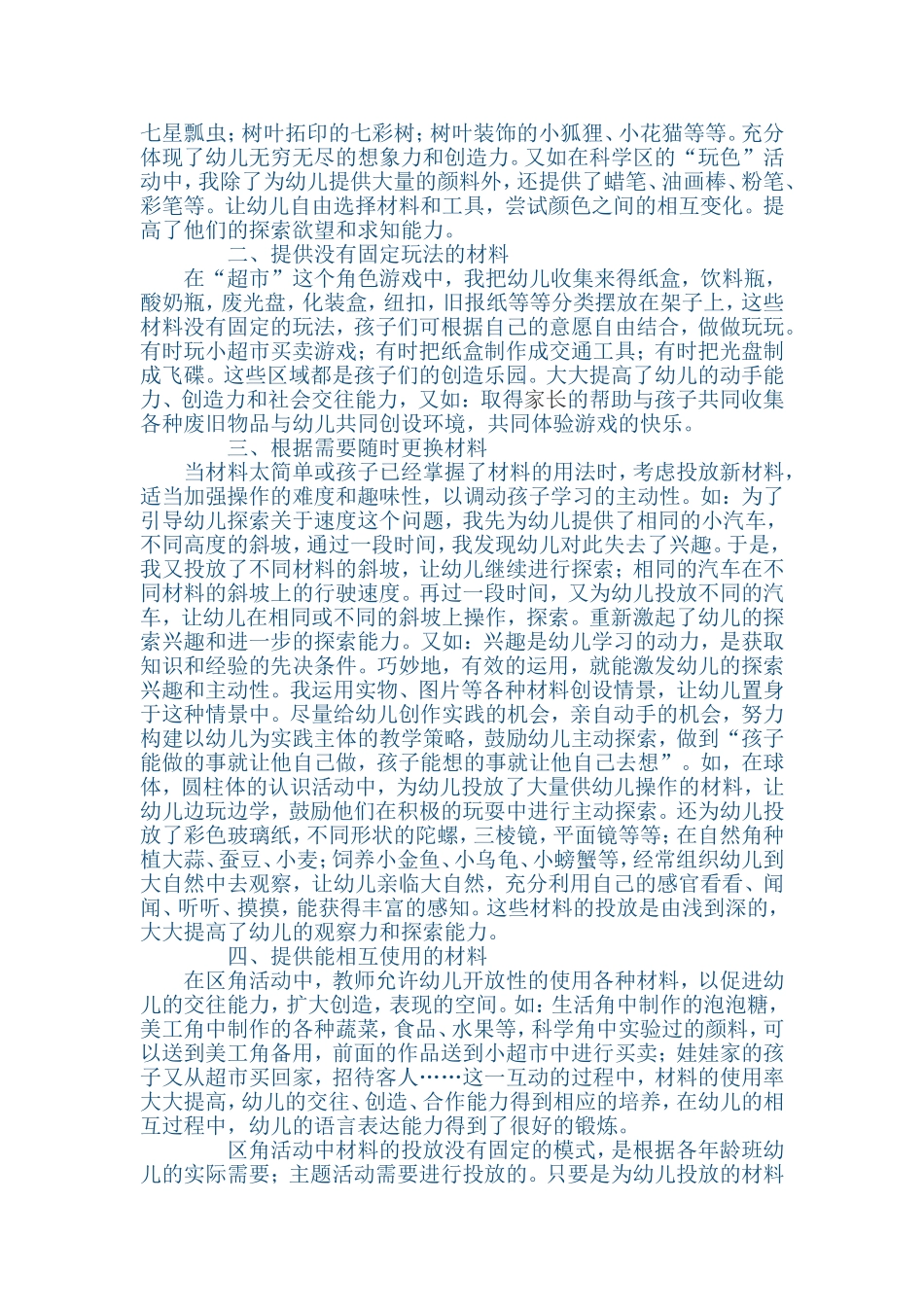 七星瓢虫；树叶拓印的七彩树；树叶装饰的小狐狸、小花猫等等。充分体现了幼儿无穷无尽的想象力和创造力。又如在科学区的“玩色”活动中，我除了为幼儿提供大量的颜料外，还提供了蜡笔、油画棒、粉笔、彩笔等。让幼儿自由选择材料和工具，尝试颜色之间的相互变化。提高了他们的探索欲望和求知能力。

二、提供没有固定玩法的材料

在“超市”这个角色游戏中，我把幼儿收集来得纸盒，饮料瓶，酸奶瓶，废光盘，化装盒，纽扣，旧报纸等等分类摆放在架子上，这些材料没有固定的玩法，孩子们可根据自己的意愿自由结合，做做玩玩。有时玩小超市买卖游戏；有时把纸盒制作成交通工具；有时把光盘制成飞碟。这些区域都是孩子们的创造乐园。大大提高了幼儿的动手能力、创造力和社会交往能力，又如：取得家长的帮助与孩子共同收集各种废旧物品与幼儿共同创设环境，共同体验游戏的快乐。

三、根据需要随时更换材料

当材料太简单或孩子已经掌握了材料的用法时，考虑投放新材料，适当加强操作的难度和趣味性，以调动孩子学习的主动性。如：为了引导幼儿探索关于速度这个问题，我先为幼儿提供了相同的小汽车，不同高度的斜坡，通过一段时间，我发现幼儿对此失去了兴趣。于是，我又投放了不同材料的斜坡，让幼儿继续进行探索；相同的汽车在不同材料的斜坡上的行驶速度。再过一段时间，又为幼儿投放不同的汽车，让幼儿在相同或不同的斜坡上操作，探索。重新激起了幼儿的探索兴趣和进一步的探索能力。又如：兴趣是幼儿学习的动力，是获取知识和经验的先决条件。巧妙地，有效的运用，就能激发幼儿的探索兴趣和主动性。我运用实物、图片等各种材料创设情景，让幼儿置身于这种情景中。尽量给幼儿创作实践的机会，亲自动手的机会，努力构建以幼儿为实践主体的教学策略，鼓励幼儿主动探索，做到“孩子能做的事就让他自己做，孩子能想的事就让他自己去想”。如，在球体，圆柱体的认识活动中，为幼儿投放了大量供幼儿操作的材料，让幼儿边玩边学，鼓励他们在积极的玩耍中进行主动探索。还为幼儿投放了彩色玻璃纸，不同形状的陀螺，三棱镜，平面镜等等；在自然角种植大蒜、蚕豆、小麦；饲养小金鱼、小乌龟、小螃蟹等，经常组织幼儿到大自然中去观察，让幼儿亲临大自然，充分利用自己的感官看看、闻闻、听听、摸摸，能获得丰富的感知。这些材料的投放是由浅到深的，大大提高了幼儿的观察力和探索能力。

四、提供能相互使用的材料

在区角活动中，教师允许幼儿开放性的使用各种材料，以促进幼儿的交往能力，扩大创造，表现的空间。如：生活角中制作的泡泡糖，美工角中制作的各种蔬菜，食品、水果等，科学角中实验过的颜料，可以送到美工角备用，前面的作品送到小超市中进行买卖；娃娃家的孩子又从超市买回家，招待客人……这一互动的过程中，材料的使用率大大提高，幼儿的交往、创造、合作能力得到相应的培养，在幼儿的相互过程中，幼儿的语言表达能力得到了很好的锻炼。

区角活动中材料的投放没有固定的模式，是根据各年龄班幼儿的实际需要；主题活动需要进行投放的。只要是为幼儿投放的材料